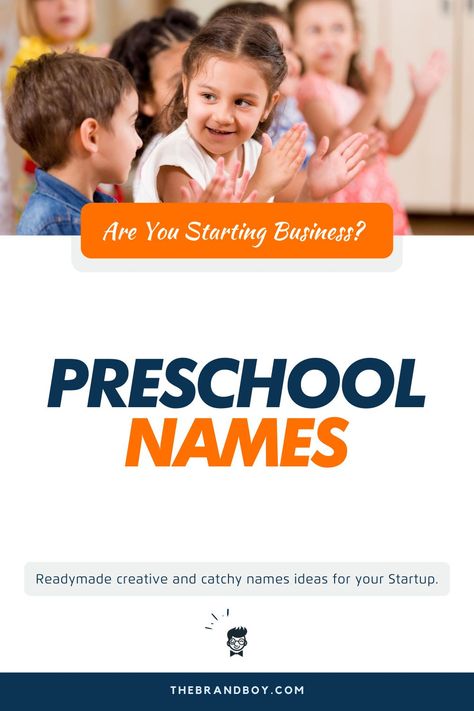 Are You Starting Business?

PRESCHOOL NAMES

Readymade creative and catchy names ideas for your Startup.

THEBRANDBOY.COM